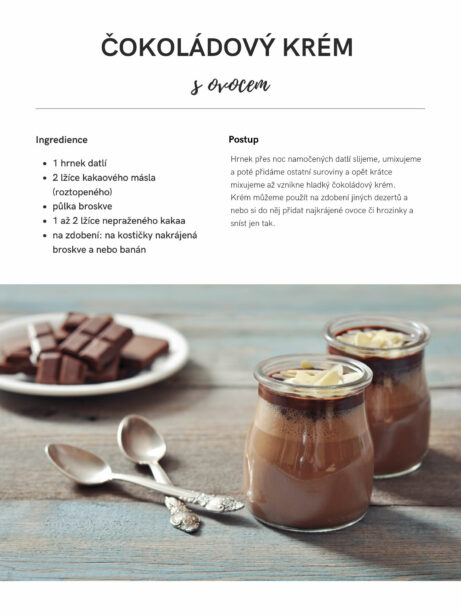 ČOKOLÁDOVÝ KRÉM

s ovocem

Ingredience

- 1 hrnek datlí
- 2 lžíce kakaového másla (roztopeného)
- půlka broskve
- 1 až 2 lžíce nepraženého kakaa
- na zdobení: na kostičky nakrájená broskve a nebo banán

Postup

Hrnek přes noc namočených datlí slijeme, umixujeme a poté přidáme ostatní suroviny a opět krátce mixujeme až vznikne hladký čokoládový krém. Krém můžeme použít na zdobení jiných dezertů a nebo si do něj přidat najkrájené ovoce či hrozinky a sníst jen tak.